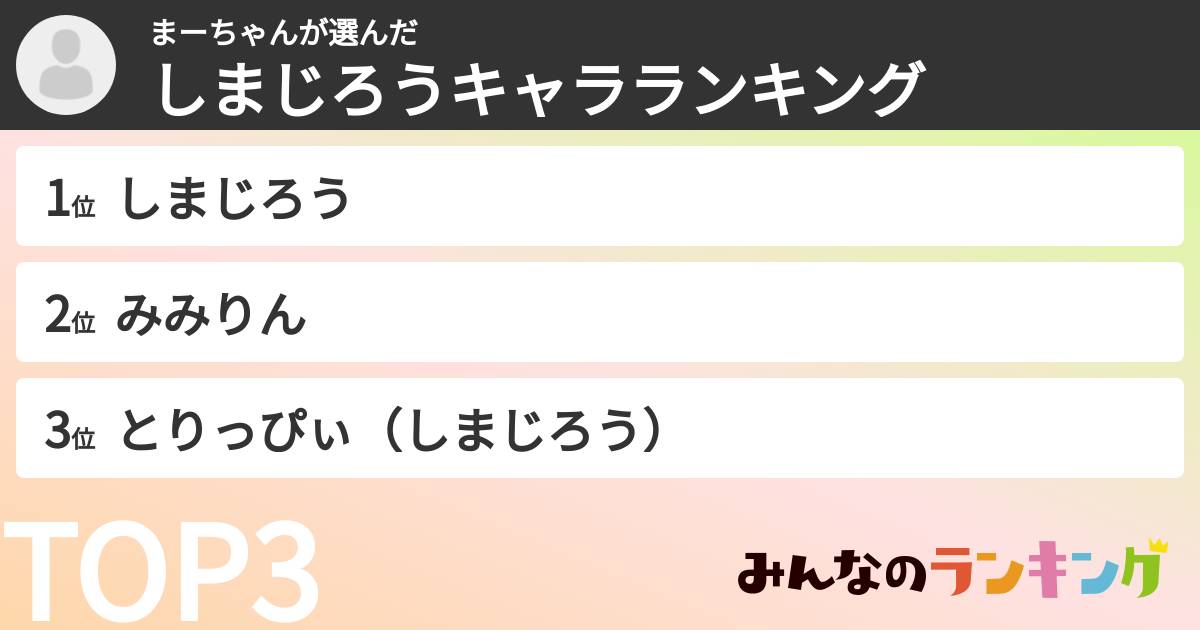 まーちゃんが選んだ
しまじろうキャラランキング

1位 しまじろう

2位 みみりん

3位 とりっぴぃ（しまじろう）

TOP3

みんなのランキング